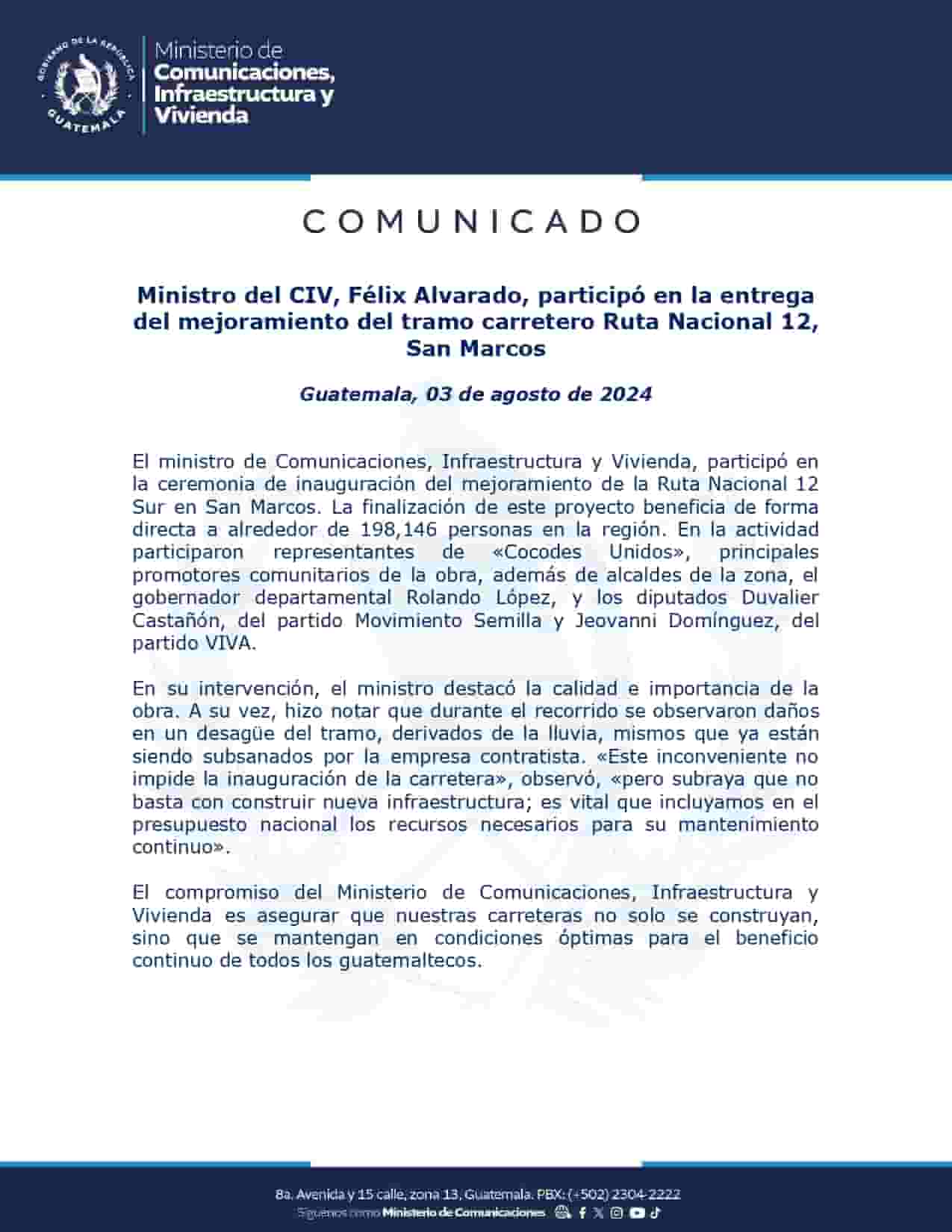 GOBIERNO DE LA REPÚBLICA
GUATEMALA

Ministerio de
Comunicaciones,
Infraestructura y
Vivienda

COMUNICADO

Ministro del CIV, Félix Alvarado, participó en la entrega del mejoramiento del tramo carretero Ruta Nacional 12, San Marcos

Guatemala, 03 de agosto de 2024

El ministro de Comunicaciones, Infraestructura y Vivienda, participó en la ceremonia de inauguración del mejoramiento de la Ruta Nacional 12 Sur en San Marcos. La finalización de este proyecto beneficia de forma directa a alrededor de 198,146 personas en la región. En la actividad participaron representantes de «Cocodes Unidos», principales promotores comunitarios de la obra, además de alcaldes de la zona, el gobernador departamental Rolando López, y los diputados Duvalier Castañón, del partido Movimiento Semilla y Jeovanni Domínguez, del partido VIVA.

En su intervención, el ministro destacó la calidad e importancia de la obra. A su vez, hizo notar que durante el recorrido se observaron daños en un desagüe del tramo, derivados de la lluvia, mismos que ya están siendo subsanados por la empresa contratista. «Este inconveniente no impide la inauguración de la carretera», observó, «pero subraya que no basta con construir nueva infraestructura; es vital que incluyamos en el presupuesto nacional los recursos necesarios para su mantenimiento continuo».

El compromiso del Ministerio de Comunicaciones, Infraestructura y Vivienda es asegurar que nuestras carreteras no solo se construyan, sino que se mantengan en condiciones óptimas para el beneficio continuo de todos los guatemaltecos.

8a. Avenida y 15 calle, zona 13, Guatemala. PBX: (+502) 2304-2222
Síguenos como Ministerio de Comunicaciones